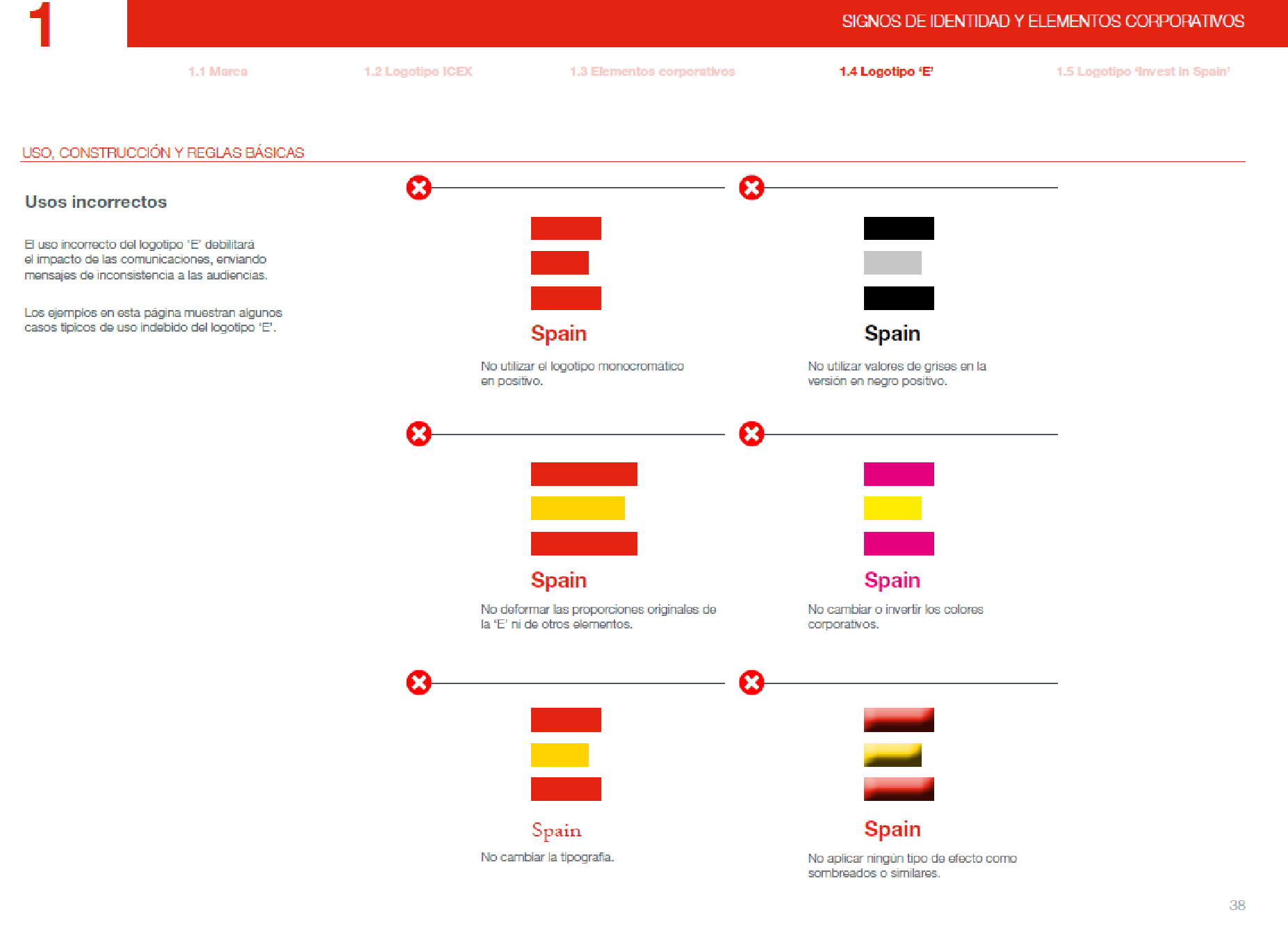 1

SIGNOS DE IDENTIDAD Y ELEMENTOS CORPORATIVOS

1.1 Marca 1.2 Logotipo ICEX 1.3 Elementos corporativos 1.4 Logotipo 'E' 1.5 Logotipo 'Invest in Spain'

USO, CONSTRUCCIÓN Y REGLAS BÁSICAS

Usos incorrectos

El uso incorrecto del logotipo 'E' debilitará el impacto de las comunicaciones, enviando mensajes de inconsistencia a las audiencias.

Los ejemplos en esta página muestran algunos casos típicos de uso indebido del logotipo 'E'.

Spain

No utilizar el logotipo monocromático en positivo.

Spain

No utilizar valores de grises en la versión en negro positivo.

Spain

No deformar las proporciones originales de la 'E' ni de otros elementos.

Spain

No cambiar o invertir los colores corporativos.

Spain

No cambiar la tipografía.

Spain

No aplicar ningún tipo de efecto como sombreados o similares.

38